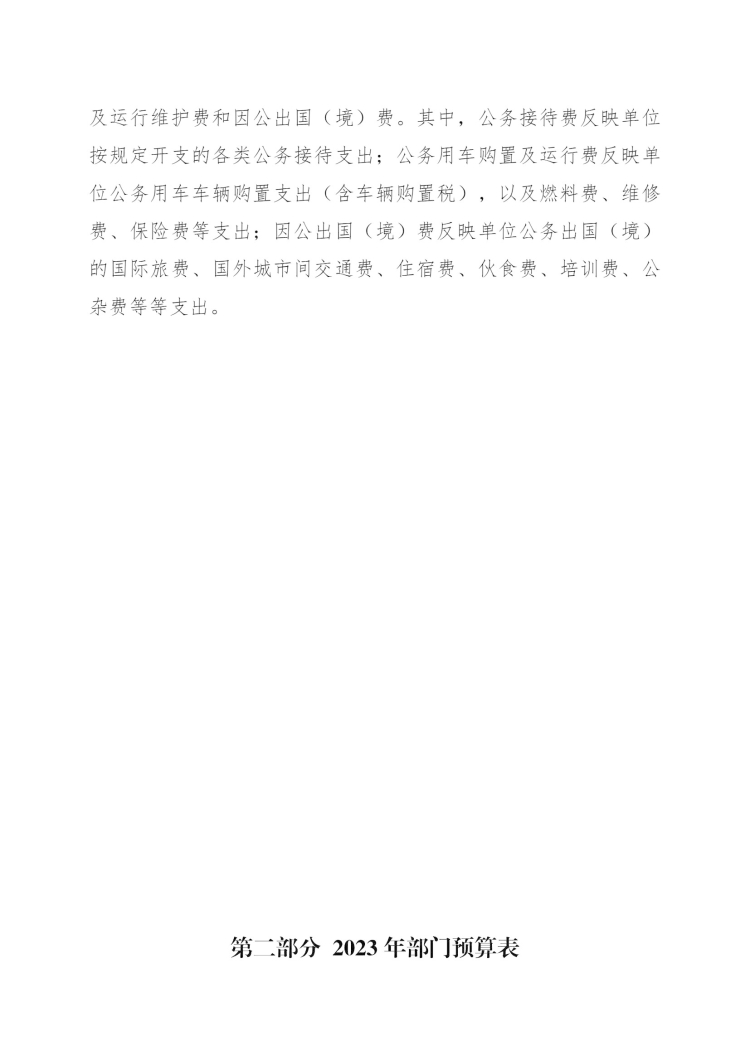 及运行维护费和因公出国（境）费。其中，公务接待费反映单位按规定开支的各类公务接待支出；公务用车购置及运行费反映单位公务用车车辆购置支出（含车辆购置税），以及燃料费、维修费、保险费等支出；因公出国（境）费反映单位公务出国（境）的国际旅费、国外城市间交通费、住宿费、伙食费、培训费、公杂费等等支出。

第二部分 2023年部门预算表